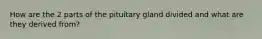 How are the 2 parts of the pituitary gland divided and what are they derived from?